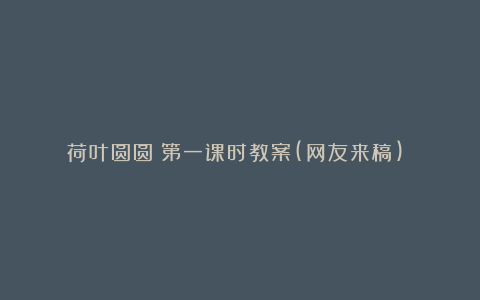 荷叶圆圆 第一课时教案(网友来稿)